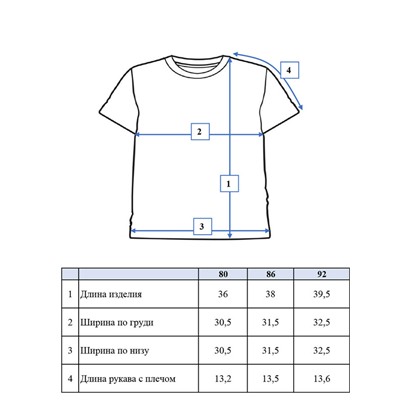 4

2

1

3

| | | 80 | 86 | 92 |
|---|---|---|---|---|
| 1 | Длина изделия | 36 | 38 | 39,5 |
| 2 | Ширина по груди | 30,5 | 31,5 | 32,5 |
| 3 | Ширина по низу | 30,5 | 31,5 | 32,5 |
| 4 | Длина рукава с плечом | 13,2 | 13,5 | 13,6 |